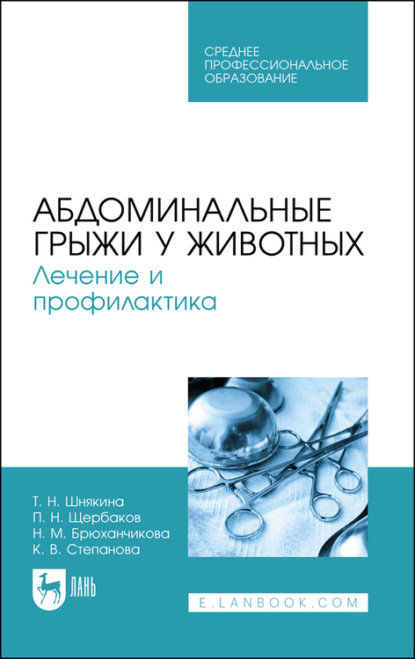 СРЕДНЕЕ ПРОФЕССИОНАЛЬНОЕ ОБРАЗОВАНИЕ

АБДОМИНАЛЬНЫЕ ГРЫЖИ У ЖИВОТНЫХ
Лечение и профилактика

Т. Н. Шнякина
П. Н. Щербаков
Н. М. Брюханчикова
К. В. Степанова

ЛАНЬ

E.LANBOOK.COM